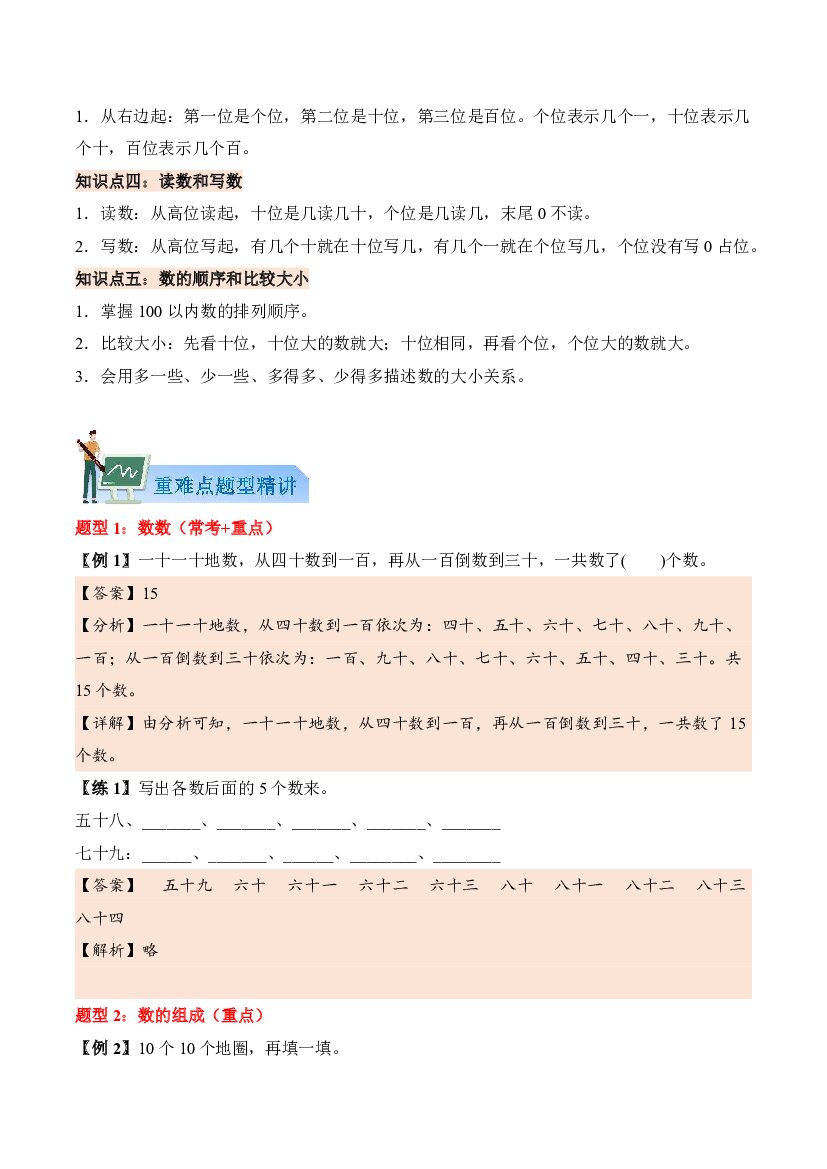 1．从右边起：第一位是个位，第二位是十位，第三位是百位。个位表示几个一，十位表示几个十，百位表示几个百。

知识点四：读数和写数

1．读数：从高位读起，十位是几读几十，个位是几读几，末尾0不读。

2．写数：从高位写起，有几个十就在十位写几，有几个一就在个位写几，个位没有写0占位。

知识点五：数的顺序和比较大小

1．掌握100以内数的排列顺序。

2．比较大小：先看十位，十位大的数就大；十位相同，再看个位，个位大的数就大。

3．会用多一些、少一些、多得多、少得多描述数的大小关系。

重难点题型精讲

题型1：数数（常考+重点）

【例1】一十一十地数，从四十数到一百，再从一百倒数到三十，一共数了(　　)个数。

【答案】15

【分析】一十一十地数，从四十数到一百依次为：四十、五十、六十、七十、八十、九十、一百；从一百倒数到三十依次为：一百、九十、八十、七十、六十、五十、四十、三十。共15个数。

【详解】由分析可知，一十一十地数，从四十数到一百，再从一百倒数到三十，一共数了15个数。

【练1】写出各数后面的5个数来。

五十八、____、____、____、____、____

七十九：____、____、____、____、____

【答案】 五十九 六十 六十一 六十二 六十三 八十 八十一 八十二 八十三 八十四

【解析】略

题型2：数的组成（重点）

【例2】10个10个地圈，再填一填。